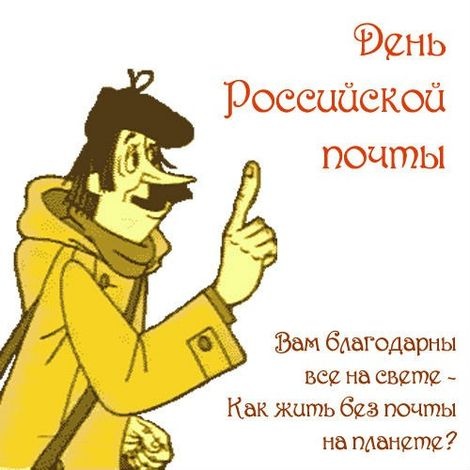 День Российской почты

Вам благодарны все на свете -
Как жить без почты на планете?